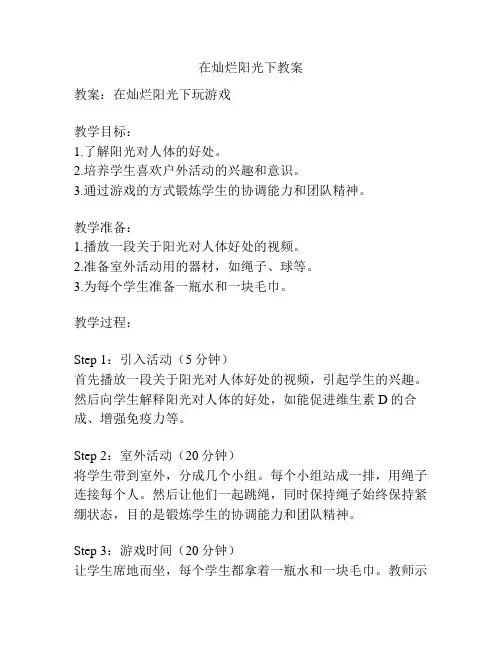 在灿烂阳光下教案

教案：在灿烂阳光下玩游戏

教学目标：
1.了解阳光对人体的好处。
2.培养学生喜欢户外活动的兴趣和意识。
3.通过游戏的方式锻炼学生的协调能力和团队精神。

教学准备：
1.播放一段关于阳光对人体好处的视频。
2.准备室外活动用的器材，如绳子、球等。
3.为每个学生准备一瓶水和一块毛巾。

教学过程：

Step 1：引入活动（5 分钟）
首先播放一段关于阳光对人体好处的视频，引起学生的兴趣。然后向学生解释阳光对人体的好处，如能促进维生素 D 的合成、增强免疫力等。

Step 2：室外活动（20 分钟）
将学生带到室外，分成几个小组。每个小组站成一排，用绳子连接每个人。然后让他们一起跳绳，同时保持绳子始终保持紧绷状态，目的是锻炼学生的协调能力和团队精神。

Step 3：游戏时间（20 分钟）
让学生席地而坐，每个学生都拿着一瓶水和一块毛巾。教师示